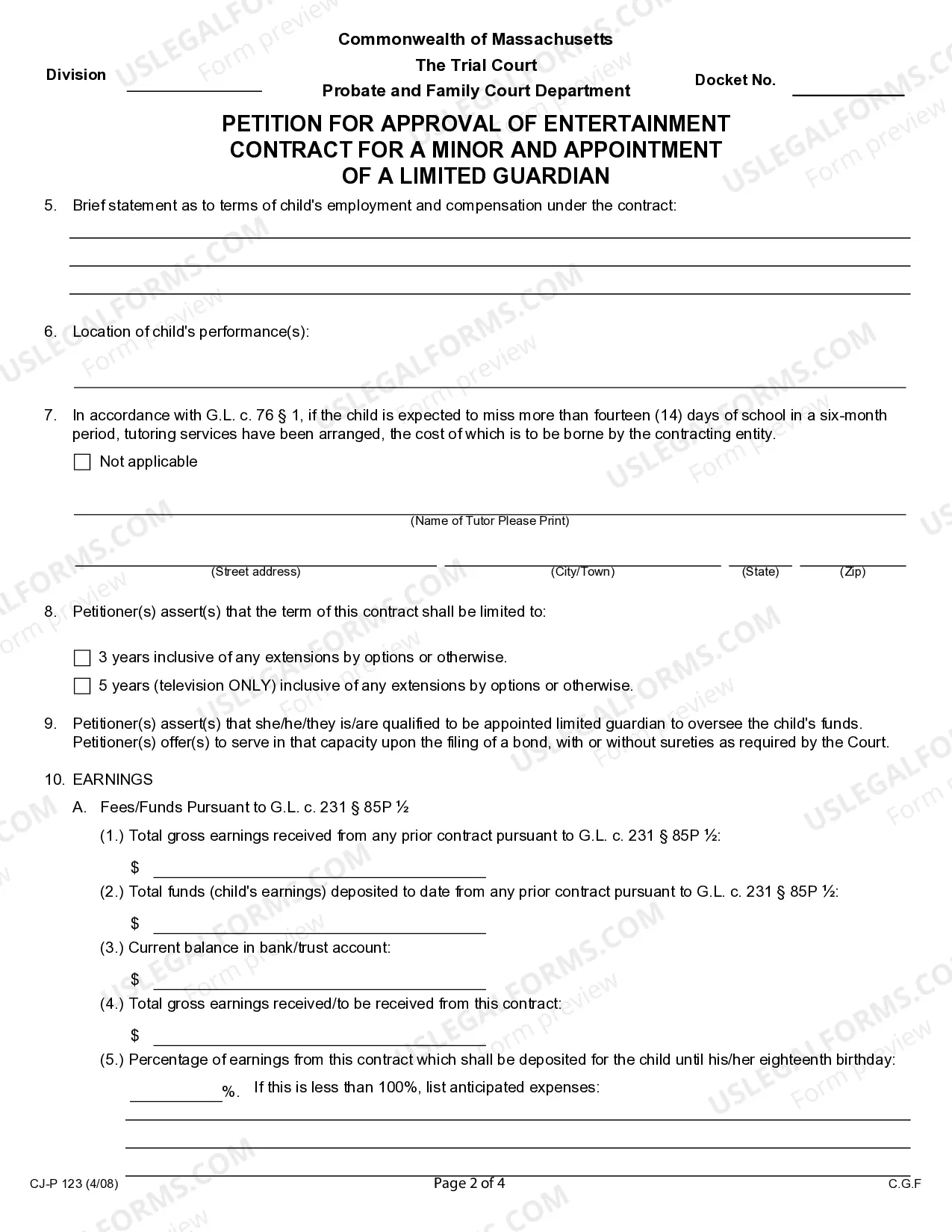 Commonwealth of Massachusetts
The Trial Court
Probate and Family Court Department

Division ____

Docket No. ____

PETITION FOR APPROVAL OF ENTERTAINMENT CONTRACT FOR A MINOR AND APPOINTMENT OF A LIMITED GUARDIAN

5. Brief statement as to terms of child's employment and compensation under the contract:

____
____
____

6. Location of child's performance(s):

____

7. In accordance with G.L. c. 76 § 1, if the child is expected to miss more than fourteen (14) days of school in a six-month period, tutoring services have been arranged, the cost of which is to be borne by the contracting entity.

☐ Not applicable

____
(Name of Tutor Please Print)

____ ____ ____ ____
(Street address) (City/Town) (State) (Zip)

8. Petitioner(s) assert(s) that the term of this contract shall be limited to:

☐ 3 years inclusive of any extensions by options or otherwise.

☐ 5 years (television ONLY) inclusive of any extensions by options or otherwise.

9. Petitioner(s) assert(s) that she/he/they is/are qualified to be appointed limited guardian to oversee the child's funds. Petitioner(s) offer(s) to serve in that capacity upon the filing of a bond, with or without sureties as required by the Court.

10. EARNINGS

A. Fees/Funds Pursuant to G.L. c. 231 § 85P ½

(1.) Total gross earnings received from any prior contract pursuant to G.L. c. 231 § 85P ½:

$ ____

(2.) Total funds (child's earnings) deposited to date from any prior contract pursuant to G.L. c. 231 § 85P ½:

$ ____

(3.) Current balance in bank/trust account:

$ ____

(4.) Total gross earnings received/to be received from this contract:

$ ____

(5.) Percentage of earnings from this contract which shall be deposited for the child until his/her eighteenth birthday:

____%. If this is less than 100%, list anticipated expenses:

____
____
____

CJ-P 123 (4/08)
Page 2 of 4
C.G.F

USLEGALFORMS.COM Form preview